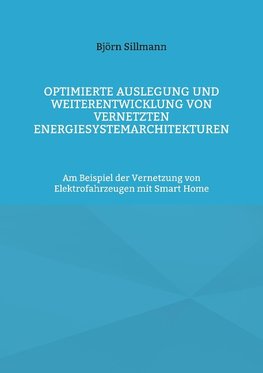 Björn Sillmann

OPTIMIERTE AUSLEGUNG UND WEITERENTWICKLUNG VON VERNETZTEN ENERGIESYSTEMARCHITEKTUREN

Am Beispiel der Vernetzung von Elektrofahrzeugen mit Smart Home